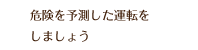 危険を予測した運転を
しましょう